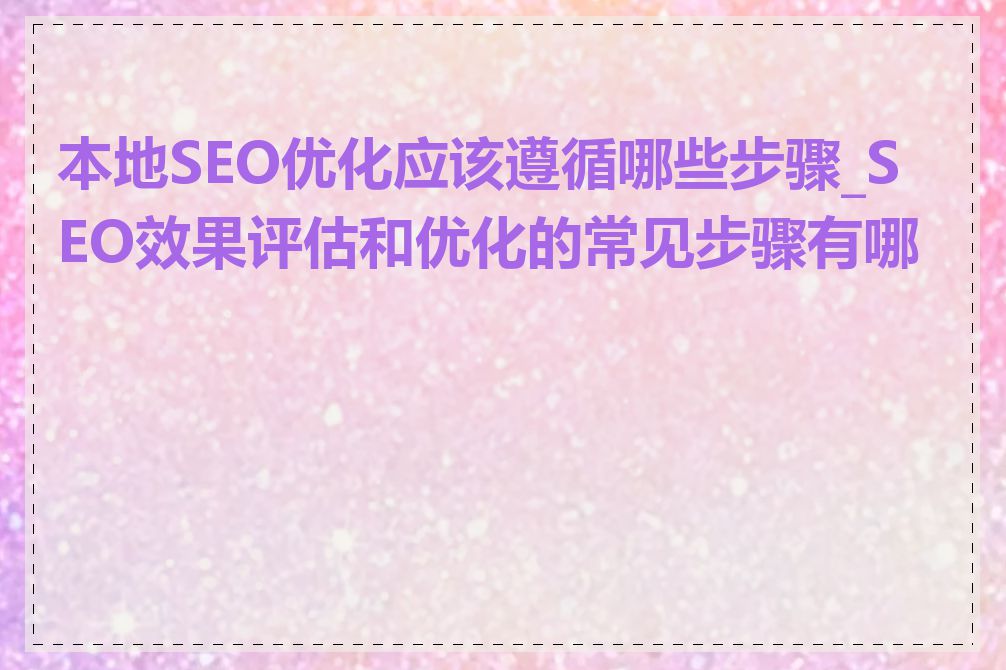 本地SEO优化应该遵循哪些步骤_SEO效果评估和优化的常见步骤有哪